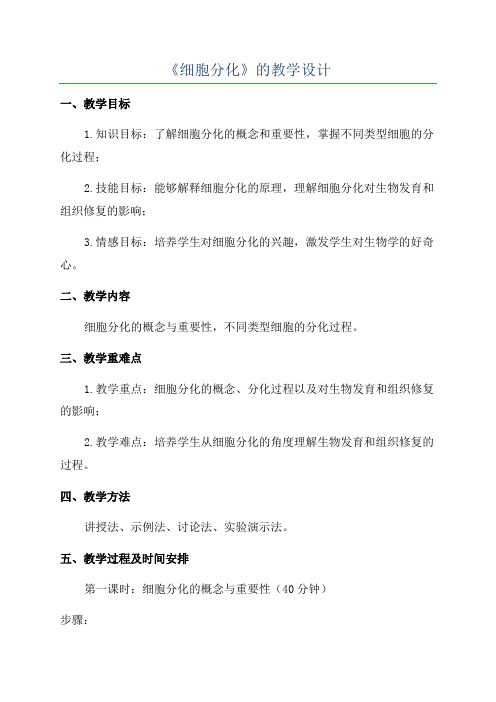 《细胞分化》的教学设计

一、教学目标

1.知识目标：了解细胞分化的概念和重要性，掌握不同类型细胞的分化过程；

2.技能目标：能够解释细胞分化的原理，理解细胞分化对生物发育和组织修复的影响；

3.情感目标：培养学生对细胞分化的兴趣，激发学生对生物学的好奇心。

二、教学内容

细胞分化的概念与重要性，不同类型细胞的分化过程。

三、教学重难点

1.教学重点：细胞分化的概念、分化过程以及对生物发育和组织修复的影响；

2.教学难点：培养学生从细胞分化的角度理解生物发育和组织修复的过程。

四、教学方法

讲授法、示例法、讨论法、实验演示法。

五、教学过程及时间安排

第一课时：细胞分化的概念与重要性（40分钟）

步骤：